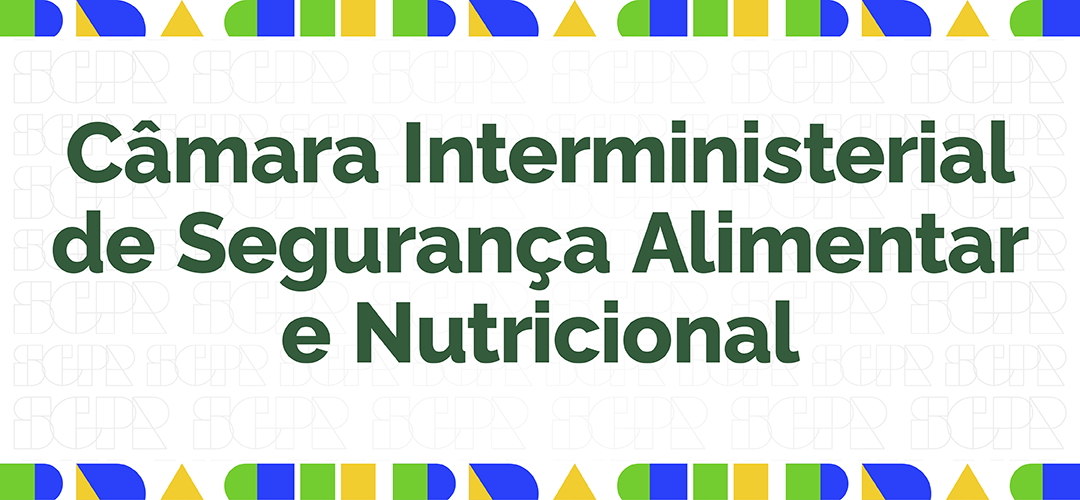 Câmara Interministerial de Segurança Alimentar e Nutricional